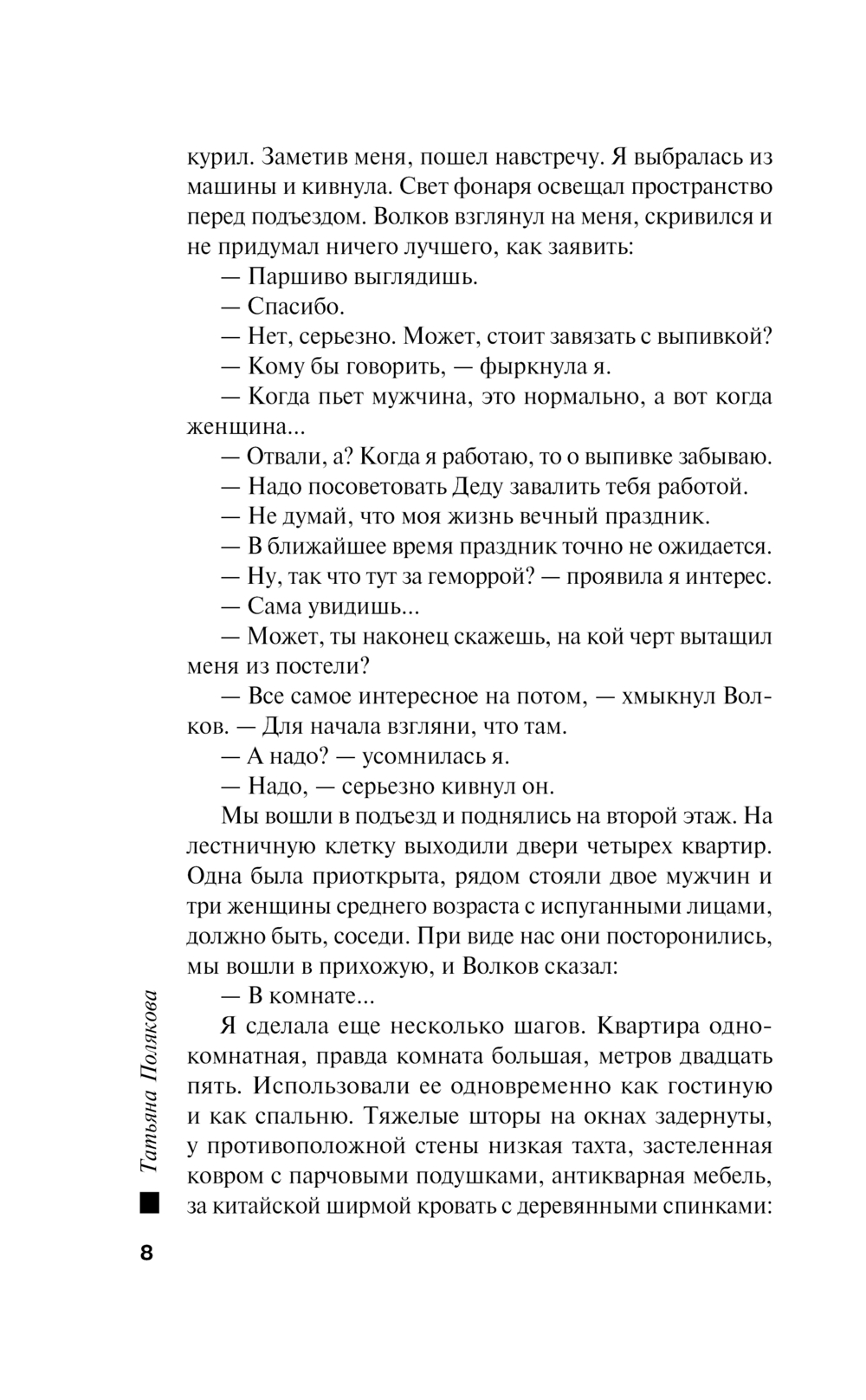 курил. Заметив меня, пошел навстречу. Я выбралась из машины и кивнула. Свет фонаря освещал пространство перед подъездом. Волков взглянул на меня, скривился и не придумал ничего лучшего, как заявить:

— Паршиво выглядишь.

— Спасибо.

— Нет, серьезно. Может, стоит завязать с выпивкой?

— Кому бы говорить, — фыркнула я.

— Когда пьет мужчина, это нормально, а вот когда женщина...

— Отвали, а? Когда я работаю, то о выпивке забываю.

— Надо посоветовать Деду завалить тебя работой.

— Не думай, что моя жизнь вечный праздник.

— В ближайшее время праздник точно не ожидается.

— Ну, так что тут за геморрой? — проявила я интерес.

— Сама увидишь...

— Может, ты наконец скажешь, на кой черт вытащил меня из постели?

— Все самое интересное на потом, — хмыкнул Волков. — Для начала взгляни, что там.

— А надо? — усомнилась я.

— Надо, — серьезно кивнул он.

Мы вошли в подъезд и поднялись на второй этаж. На лестничную клетку выходили двери четырех квартир. Одна была приоткрыта, рядом стояли двое мужчин и три женщины среднего возраста с испуганными лицами, должно быть, соседи. При виде нас они посторонились, мы вошли в прихожую, и Волков сказал:

— В комнате...

Я сделала еще несколько шагов. Квартира однокомнатная, правда комната большая, метров двадцать пять. Использовали ее одновременно как гостиную и как спальню. Тяжелые шторы на окнах задернуты, у противоположной стены низкая тахта, застеленная ковром с парчовыми подушками, антикварная мебель, за китайской ширмой кровать с деревянными спинками:

Татьяна Полякова

8